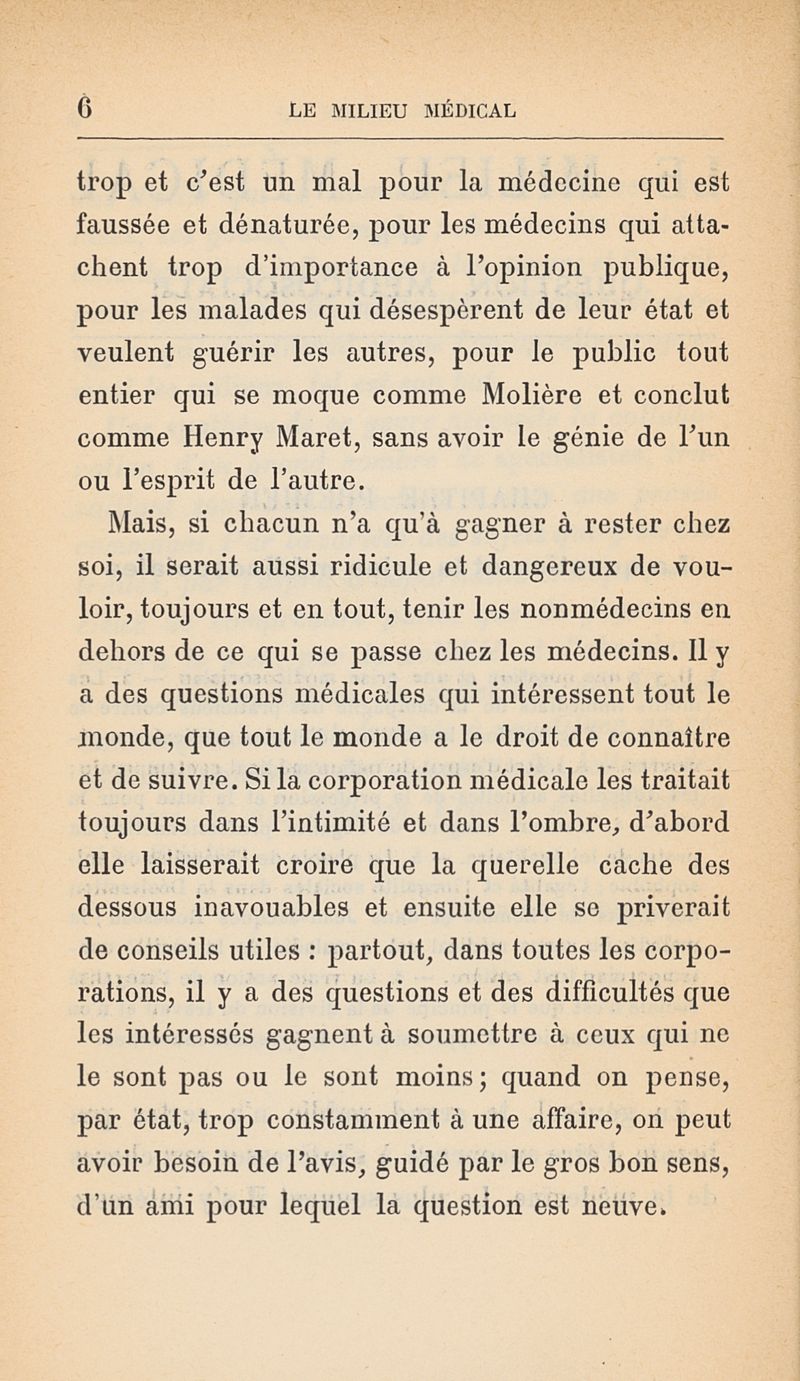 6 LE MILIEU MÉDICAL

trop et c'est un mal pour la médecine qui est faussée et dénaturée, pour les médecins qui attachent trop d'importance à l'opinion publique, pour les malades qui désespèrent de leur état et veulent guérir les autres, pour le public tout entier qui se moque comme Molière et conclut comme Henry Maret, sans avoir le génie de l'un ou l'esprit de l'autre.

Mais, si chacun n'a qu'à gagner à rester chez soi, il serait aussi ridicule et dangereux de vouloir, toujours et en tout, tenir les nonmédecins en dehors de ce qui se passe chez les médecins. Il y a des questions médicales qui intéressent tout le monde, que tout le monde a le droit de connaître et de suivre. Si la corporation médicale les traitait toujours dans l'intimité et dans l'ombre, d'abord elle laisserait croire que la querelle cache des dessous inavouables et ensuite elle se priverait de conseils utiles : partout, dans toutes les corporations, il y a des questions et des difficultés que les intéressés gagnent à soumettre à ceux qui ne le sont pas ou le sont moins; quand on pense, par état, trop constamment à une affaire, on peut avoir besoin de l'avis, guidé par le gros bon sens, d'un ami pour lequel la question est neuve.